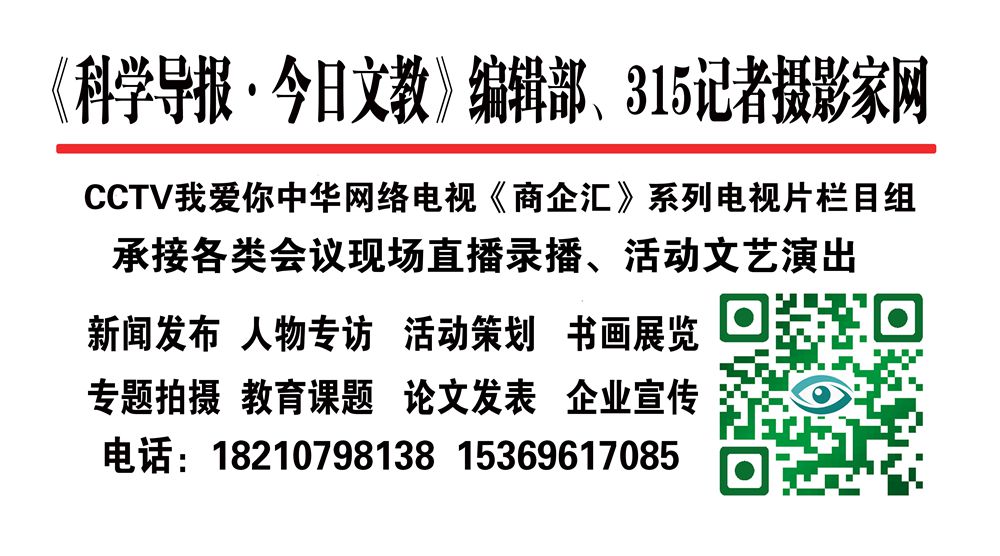 《科学导报·今日文教》编辑部、315记者摄影家网

CCTV我爱你中华网络电视《商企汇》系列电视片栏目组

承接各类会议现场直播录播、活动文艺演出

新闻发布 人物专访 活动策划 书画展览

专题拍摄 教育课题 论文发表 企业宣传

电话：18210798138 15369617085